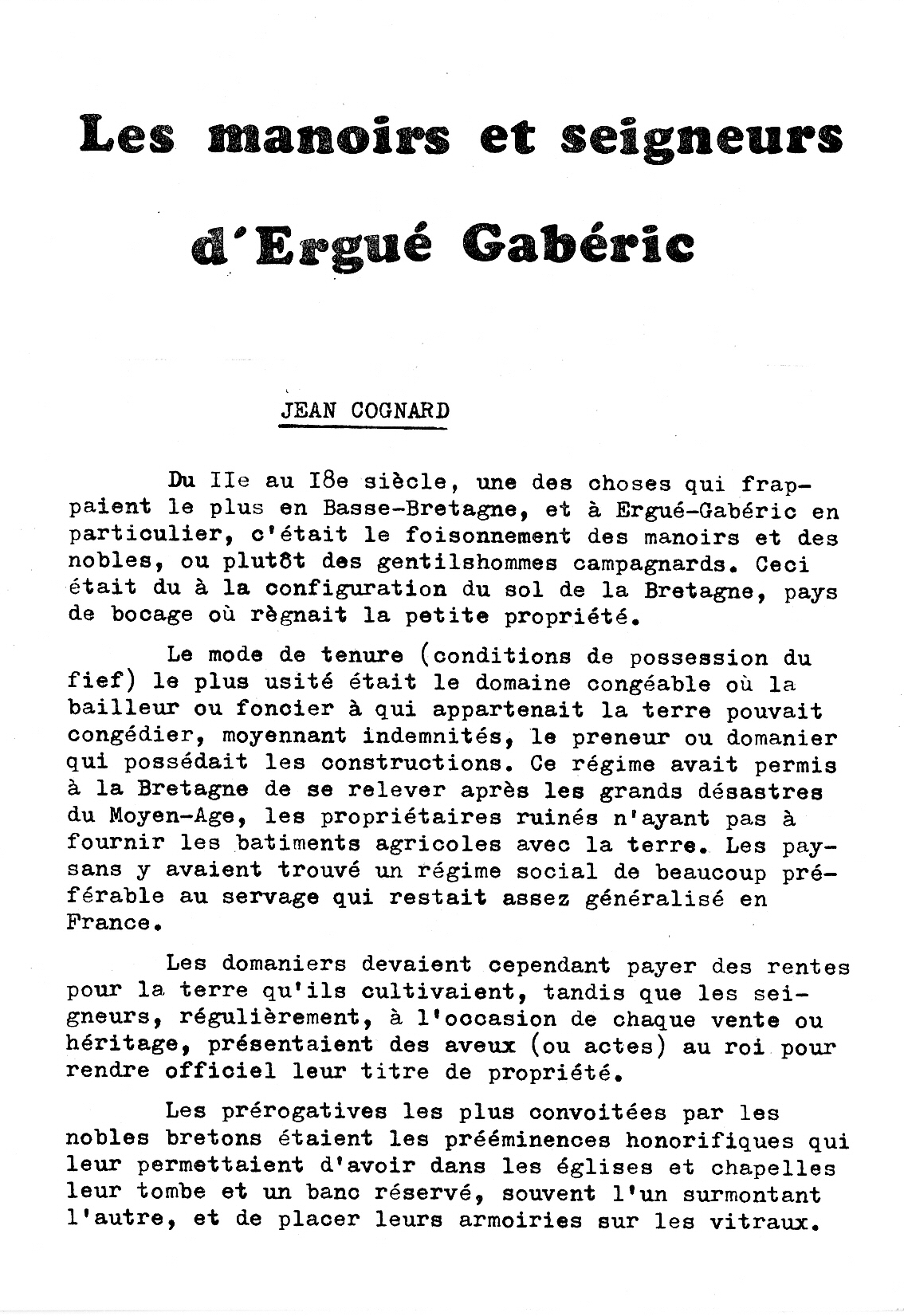 Les manoirs et seigneurs

d'Ergué Gabéric

JEAN COGNARD

Du IIe au I8e siècle, une des choses qui frappaient le plus en Basse-Bretagne, et à Ergué-Gabéric en particulier, c'était le foisonnement des manoirs et des nobles, ou plutôt des gentilshommes campagnards. Ceci était du à la configuration du sol de la Bretagne, pays de bocage où règnait la petite propriété.

Le mode de tenure (conditions de possession du fief) le plus usité était le domaine congéable où la bailleur ou foncier à qui appartenait la terre pouvait congédier, moyennant indemnités, le preneur ou domanier qui possédait les constructions. Ce régime avait permis à la Bretagne de se relever après les grands désastres du Moyen-Age, les propriétaires ruinés n'ayant pas à fournir les batiments agricoles avec la terre. Les paysans y avaient trouvé un régime social de beaucoup préférable au servage qui restait assez généralisé en France.

Les domaniers devaient cependant payer des rentes pour la terre qu'ils cultivaient, tandis que les seigneurs, régulièrement, à l'occasion de chaque vente ou héritage, présentaient des aveux (ou actes) au roi pour rendre officiel leur titre de propriété.

Les prérogatives les plus convoitées par les nobles bretons étaient les prééminences honorifiques qui leur permettaient d'avoir dans les églises et chapelles leur tombe et un banc réservé, souvent l'un surmontant l'autre, et de placer leurs armoiries sur les vitraux.